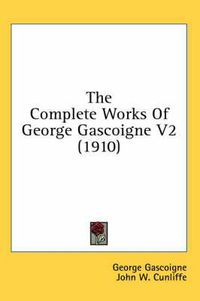 The Complete Works Of George Gascoigne V2 (1910)

George Gascoigne
John W. Cunliffe